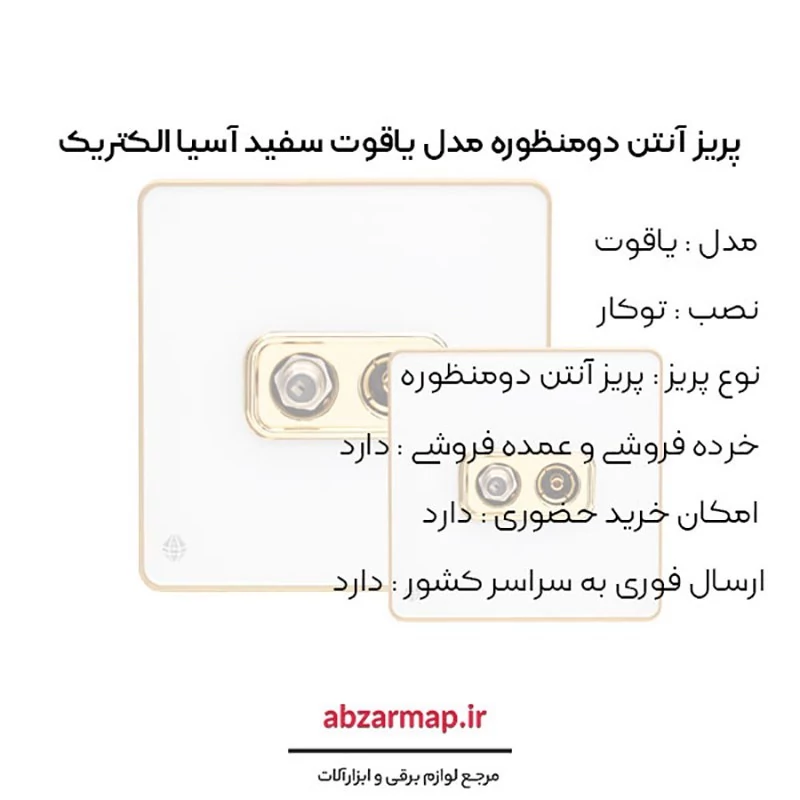 پریز آنتن دومنظوره مدل یاقوت سفید آسیا الکتریک

مدل : یاقوت

نصب : توکار

نوع پریز : پریز آنتن دومنظوره

خرده فروشی و عمده فروشی : دارد

امکان خرید حضوری : دارد

ارسال فوری به سراسر کشور : دارد

abzarmap.ir

مرجع لوازم برقی و ابزارآلات